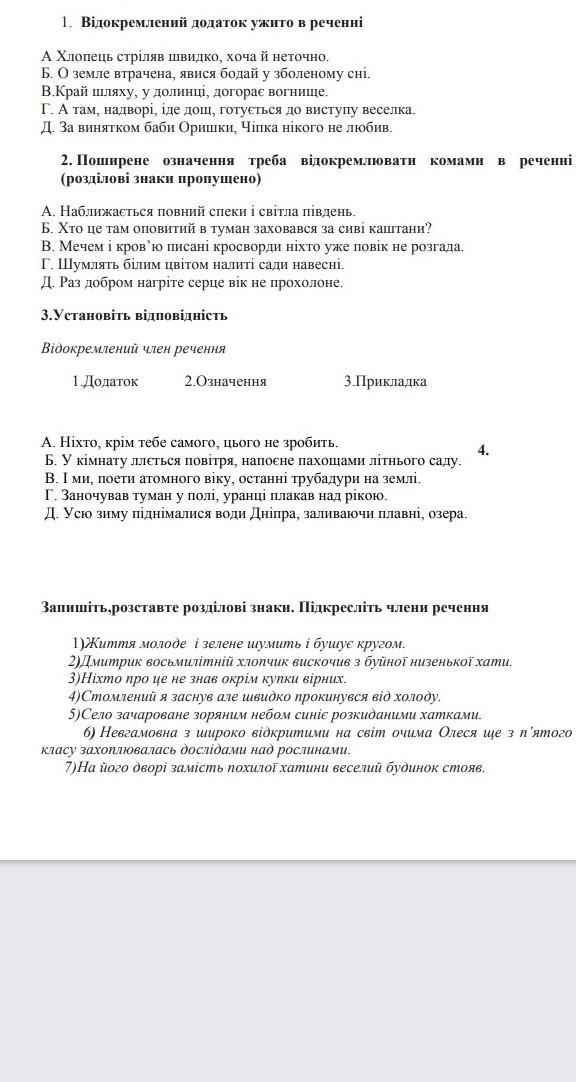 1. Відокремлений додаток ужито в реченні

А Хлопець стріляв швидко, хоча й неточно.
Б. О земле втрачена, явися бодай у зболеному сні.
В.Край шляху, у долинці, догорає вогнище.
Г. А там, надворі, іде дощ, готується до виступу веселка.
Д. За винятком баби Оришки, Чіпка нікого не любив.

2. Поширене означення треба відокремлювати комами в реченні (розділові знаки пропущено)

А. Наближається повний спеки і світла південь.
Б. Хто це там оповитий в туман заховався за сиві каштани?
В. Мечем і кров'ю писані кросворди ніхто уже повік не розгада.
Г. Шумлять білим цвітом налиті сади навесні.
Д. Раз добром нагріте серце вік не прохолоне.

3.Установіть відповідність

Відокремлений член речення

1.Додаток 2.Означення 3.Прикладка

А. Ніхто, крім тебе самого, цього не зробить.
Б. У кімнату ллється повітря, напоєне пахощами літнього саду.
В. І ми, поети атомного віку, останні трубадури на землі.
Г. Заночував туман у полі, уранці плакав над рікою.
Д. Усю зиму піднімалися води Дніпра, заливаючи плавні, озера.

4.

Запишіть,розставте розділові знаки. Підкресліть члени речення

1)Життя молоде і зелене шумить і бушує кругом.
2)Дмитрик восьмилітній хлопчик вискочив з буйної низенької хати.
3)Ніхто про це не знав окрім купки вірних.
4)Стомлений я заснув але швидко прокинувся від холоду.
5)Село зачароване зоряним небом синіє розкиданими хатками.
6) Невгамовна з широко відкритими на світ очима Олеся ще з п'ятого класу захоплювалась дослідами над рослинами.
7)На його дворі замість похилої хатини веселий будинок стояв.